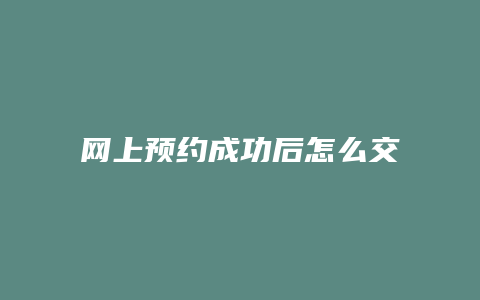 网上预约成功后怎么交